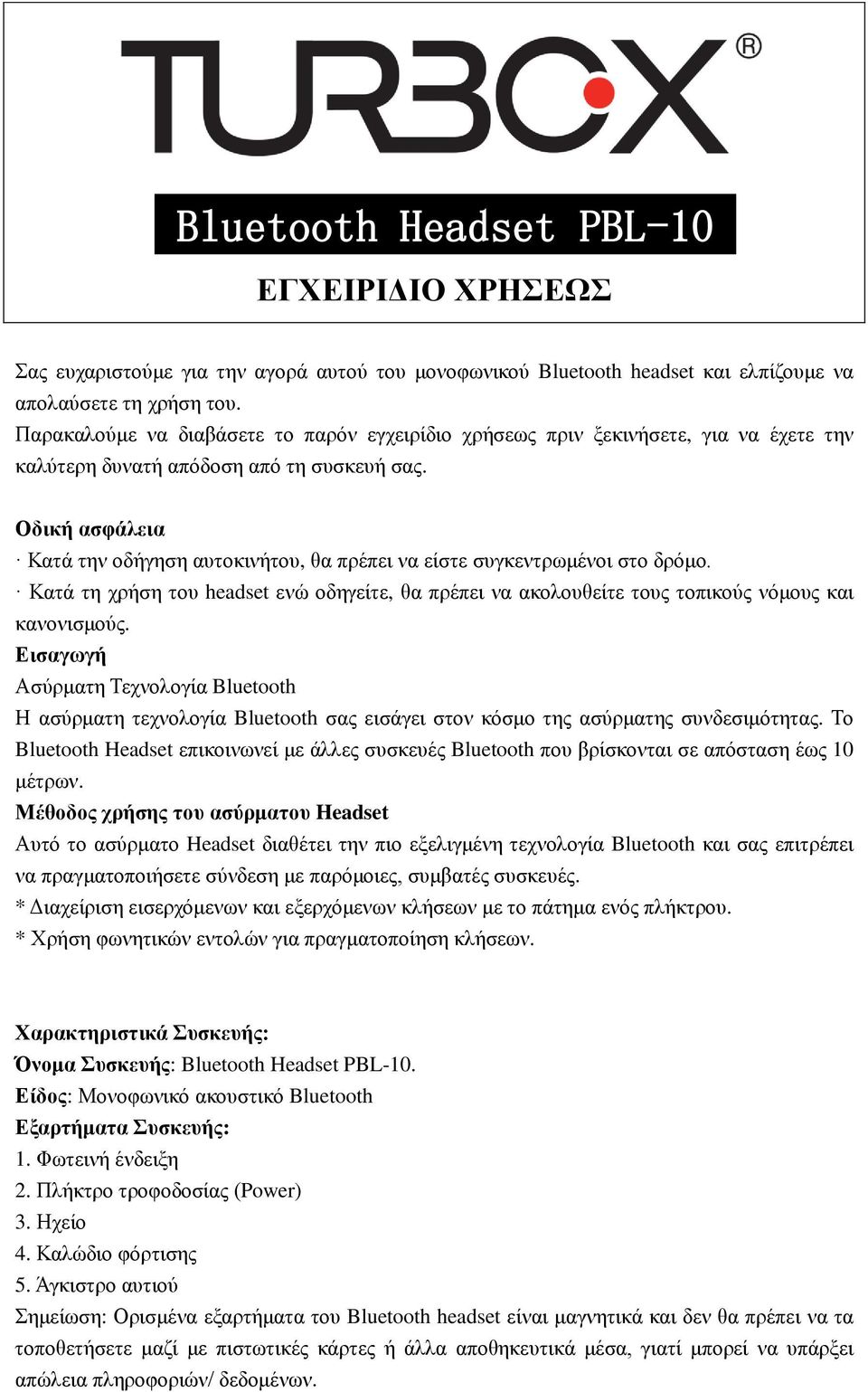 TURBOX®

Bluetooth Headset PBL-10

ΕΓΧΕΙΡΙΔΙΟ ΧΡΗΣΕΩΣ

Σας ευχαριστούμε για την αγορά αυτού του μονοφωνικού Bluetooth headset και ελπίζουμε να απολαύσετε τη χρήση του.
Παρακαλούμε να διαβάσετε το παρόν εγχειρίδιο χρήσεως πριν ξεκινήσετε, για να έχετε την καλύτερη δυνατή απόδοση από τη συσκευή σας.

Οδική ασφάλεια
· Κατά την οδήγηση αυτοκινήτου, θα πρέπει να είστε συγκεντρωμένοι στο δρόμο.
· Κατά τη χρήση του headset ενώ οδηγείτε, θα πρέπει να ακολουθείτε τους τοπικούς νόμους και κανονισμούς.
Εισαγωγή
Ασύρματη Τεχνολογία Bluetooth
Η ασύρματη τεχνολογία Bluetooth σας εισάγει στον κόσμο της ασύρματης συνδεσιμότητας. Το Bluetooth Headset επικοινωνεί με άλλες συσκευές Bluetooth που βρίσκονται σε απόσταση έως 10 μέτρων.
Μέθοδος χρήσης του ασύρματου Headset
Αυτό το ασύρματο Headset διαθέτει την πιο εξελιγμένη τεχνολογία Bluetooth και σας επιτρέπει να πραγματοποιήσετε σύνδεση με παρόμοιες, συμβατές συσκευές.
* Διαχείριση εισερχόμενων και εξερχόμενων κλήσεων με το πάτημα ενός πλήκτρου.
* Χρήση φωνητικών εντολών για πραγματοποίηση κλήσεων.

Χαρακτηριστικά Συσκευής:
Όνομα Συσκευής: Bluetooth Headset PBL-10.
Είδος: Μονοφωνικό ακουστικό Bluetooth
Εξαρτήματα Συσκευής:
1. Φωτεινή ένδειξη
2. Πλήκτρο τροφοδοσίας (Power)
3. Ηχείο
4. Καλώδιο φόρτισης
5. Άγκιστρο αυτιού
Σημείωση: Ορισμένα εξαρτήματα του Bluetooth headset είναι μαγνητικά και δεν θα πρέπει να τα τοποθετήσετε μαζί με πιστωτικές κάρτες ή άλλα αποθηκευτικά μέσα, γιατί μπορεί να υπάρξει απώλεια πληροφοριών/ δεδομένων.